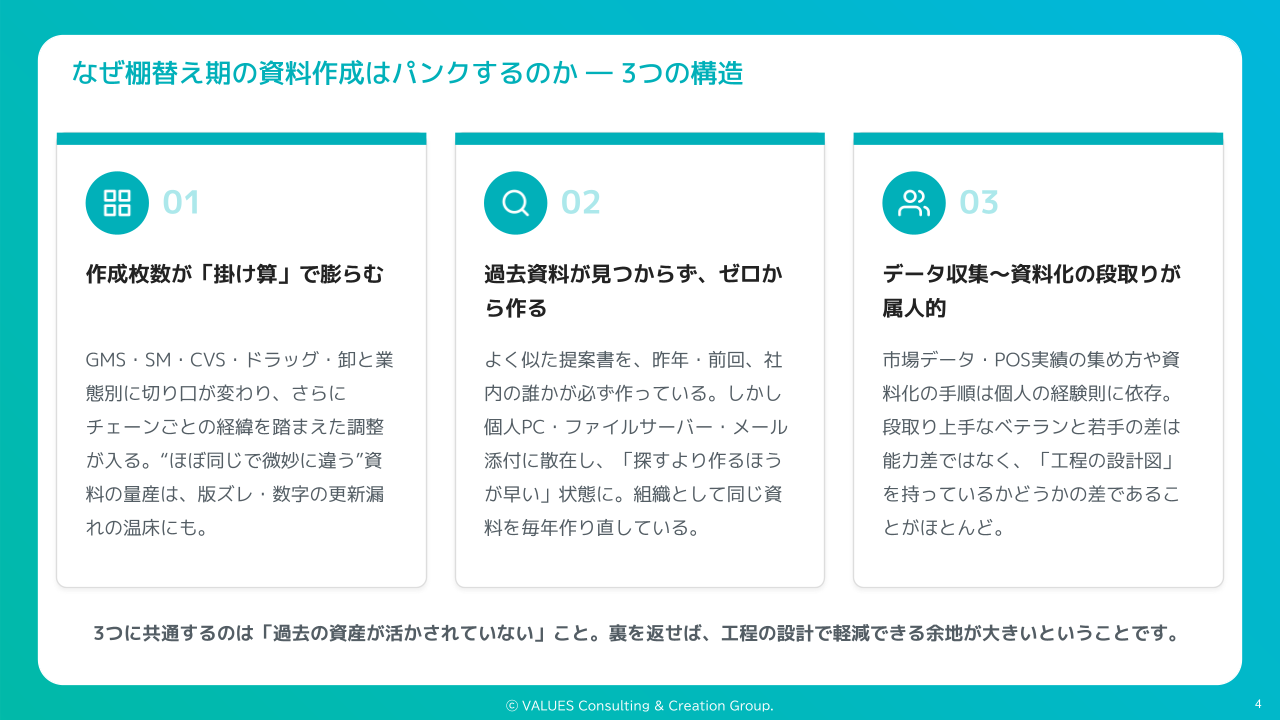 なぜ棚替え期の資料作成はパンクするのか — 3つの構造

01

作成枚数が「掛け算」で膨らむ

GMS・SM・CVS・ドラッグ・卸と業態別に切り口が変わり、さらにチェーンごとの経緯を踏まえた調整が入る。"ほぼ同じで微妙に違う"資料の量産は、版ズレ・数字の更新漏れの温床にも。

02

過去資料が見つからず、ゼロから作る

よく似た提案書を、昨年・前回、社内の誰かが必ず作っている。しかし個人PC・ファイルサーバー・メール添付に散在し、「探すより作るほうが早い」状態に。組織として同じ資料を毎年作り直している。

03

データ収集〜資料化の段取りが属人的

市場データ・POS実績の集め方や資料化の手順は個人の経験則に依存。段取り上手なベテランと若手の差は能力差ではなく、「工程の設計図」を持っているかどうかの差であることがほとんど。

3つに共通するのは「過去の資産が活かされていない」こと。裏を返せば、工程の設計で軽減できる余地が大きいということです。

© VALUES Consulting & Creation Group.

4